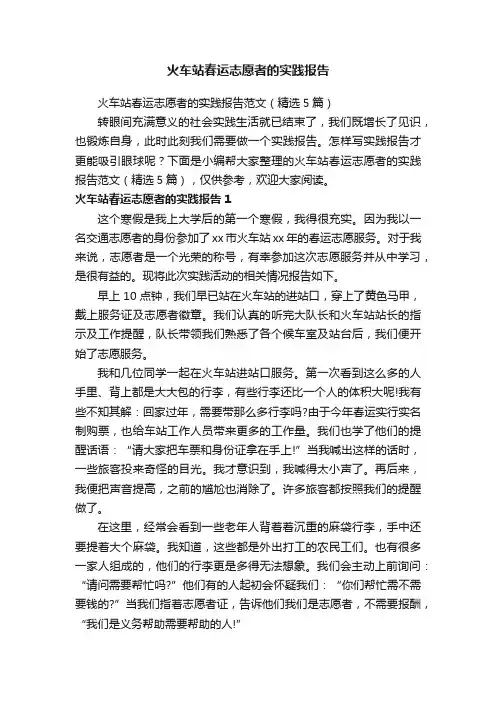 火车站春运志愿者的实践报告

火车站春运志愿者的实践报告范文（精选 5 篇）

转眼间充满意义的社会实践生活就已结束了，我们既增长了见识，也锻炼自身，此时此刻我们需要做一个实践报告。怎样写实践报告才更能吸引眼球呢？下面是小编帮大家整理的火车站春运志愿者的实践报告范文（精选 5 篇），仅供参考，欢迎大家阅读。

火车站春运志愿者的实践报告 1

这个寒假是我上大学后的第一个寒假，我得很充实。因为我以一名交通志愿者的身份参加了 xx 市火车站 xx 年的春运志愿服务。对于我来说，志愿者是一个光荣的称号，有幸参加这次志愿服务并从中学习，是很有益的。现将此次实践活动的相关情况报告如下。

早上 10 点钟，我们早已站在火车站的进站口，穿上了黄色马甲，戴上服务证及志愿者徽章。我们认真的听完大队长和火车站站长的指示及工作提醒，队长带领我们熟悉了各个候车室及站台后，我们便开始了志愿服务。

我和几位同学一起在火车站进站口服务。第一次看到这么多的人手里、背上都是大大包的行李，有些行李还比一个人的体积大呢!我有些不知其解：回家过年，需要带那么多行李吗?由于今年春运实行实名制购票，也给车站工作人员带来更多的工作量。我们也学了他们的提醒话语：“请大家把车票和身份证拿在手上!”当我喊出这样的话时，一些旅客投来奇怪的目光。我才意识到，我喊得太小声了。再后来，我便把声音提高，之前的尴尬也消除了。许多旅客都按照我们的提醒做了。

在这里，经常会看到一些老年人背着着沉重的麻袋行李，手中还要提着大个麻袋。我知道，这些都是外出打工的农民工们。也有很多一家人组成的，他们的行李更是多得无法想象。我们会主动上前询问：“请问需要帮忙吗?”他们有的人起初会怀疑我们：“你们帮忙需不需要钱的?”当我们指着志愿者证，告诉他们我们是志愿者，不需要报酬，“我们是义务帮助需要帮助的人!”